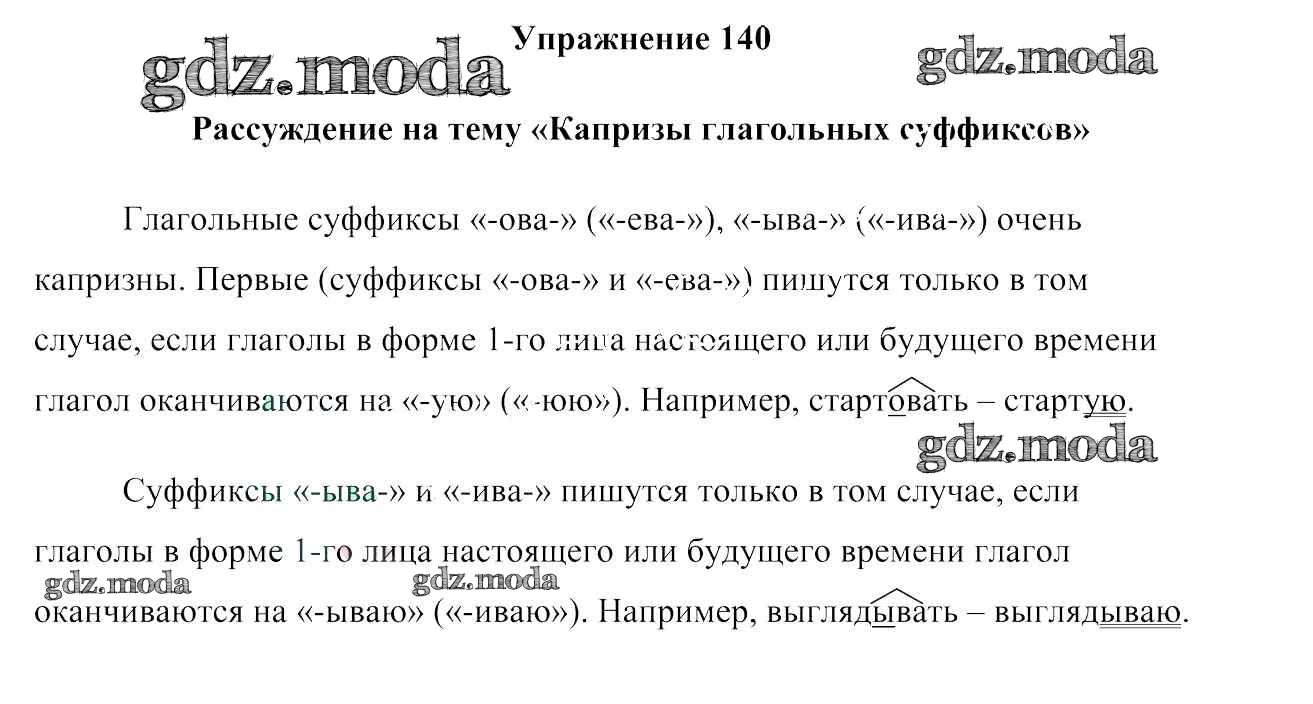 Упражнение 140

Рассуждение на тему «Капризы глагольных суффиксов»

Глагольные суффиксы «-ова-» («-ева-»), «-ыва-» («-ива-») очень капризны. Первые (суффиксы «-ова-» и «-ева-») пишутся только в том случае, если глаголы в форме 1-го лица настоящего или будущего времени глагол оканчиваются на «-ую» («-юю»). Например, стартовать – стартую.

Суффиксы «-ыва-» и «-ива-» пишутся только в том случае, если глаголы в форме 1-го лица настоящего или будущего времени глагол оканчиваются на «-ываю» («-иваю»). Например, выглядывать – выглядываю.

gdz.moda